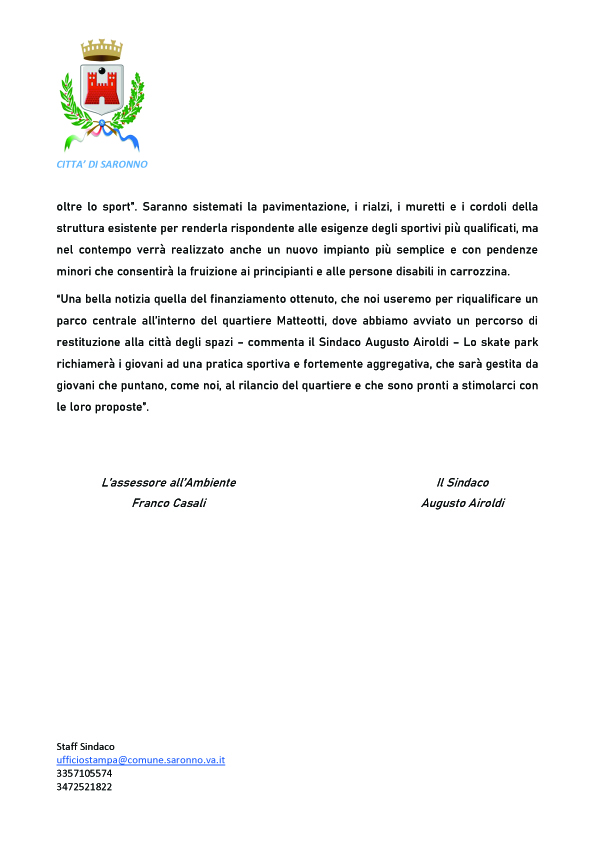 CITTA' DI SARONNO

oltre lo sport". Saranno sistemati la pavimentazione, i rialzi, i muretti e i cordoli della struttura esistente per renderla rispondente alle esigenze degli sportivi più qualificati, ma nel contempo verrà realizzato anche un nuovo impianto più semplice e con pendenze minori che consentirà la fruizione ai principianti e alle persone disabili in carrozzina.

"Una bella notizia quella del finanziamento ottenuto, che noi useremo per riqualificare un parco centrale all'interno del quartiere Matteotti, dove abbiamo avviato un percorso di restituzione alla città degli spazi – commenta il Sindaco Augusto Airoldi – Lo skate park richiamerà i giovani ad una pratica sportiva e fortemente aggregativa, che sarà gestita da giovani che puntano, come noi, al rilancio del quartiere e che sono pronti a stimolarci con le loro proposte".

L'assessore all'Ambiente
Franco Casali

Il Sindaco
Augusto Airoldi

Staff Sindaco
ufficiostampa@comune.saronno.va.it
3357105574
3472521822